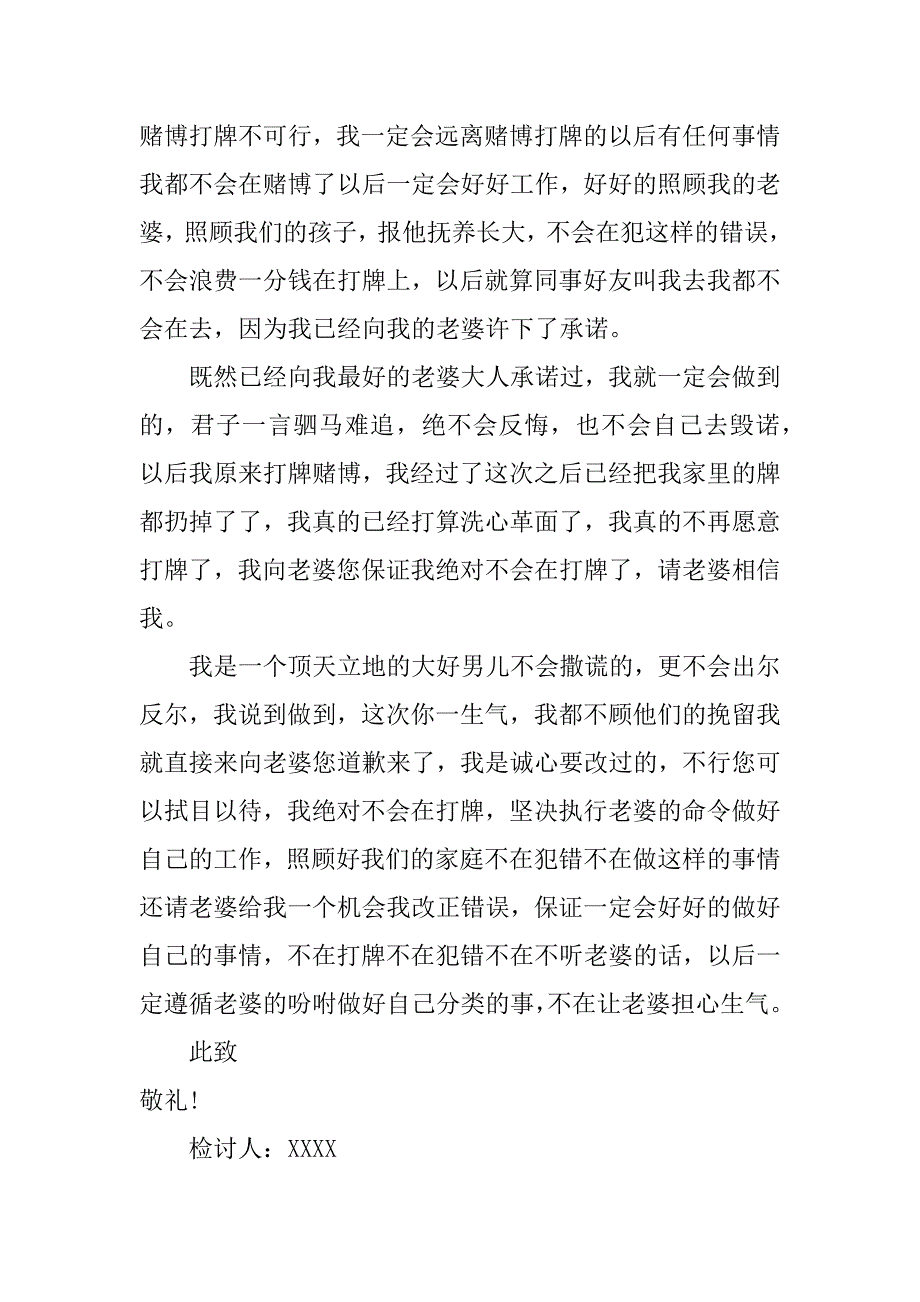 赌博打牌不可行，我一定会远离赌博打牌的以后有任何事情我都不会在赌博了以后一定会好好工作，好好的照顾我的老婆，照顾我们的孩子，报他抚养长大，不会在犯这样的错误，不会浪费一分钱在打牌上，以后就算同事好友叫我去我都不会在去，因为我已经向我的老婆许下了承诺。

既然已经向我最好的老婆大人承诺过，我就一定会做到的，君子一言驷马难追，绝不会反悔，也不会自己去毁诺，以后我原来打牌赌博，我经过了这次之后已经把我家里的牌都扔掉了了，我真的已经打算洗心革面了，我真的不再愿意打牌了，我向老婆您保证我绝对不会在打牌了，请老婆相信我。

我是一个顶天立地的大好男儿不会撒谎的，更不会出尔反尔，我说到做到，这次你一生气，我都不顾他们的挽留我就直接来向老婆您道歉来了，我是诚心要改过的，不行您可以拭目以待，我绝对不会在打牌，坚决执行老婆的命令做好自己的工作，照顾好我们的家庭不在犯错不在做这样的事情还请老婆给我一个机会我改正错误，保证一定会好好的做好自己的事情，不在打牌不在犯错不在不听老婆的话，以后一定遵循老婆的吩咐做好自己分类的事，不在让老婆担心生气。

此致

敬礼!

检讨人：XXXX